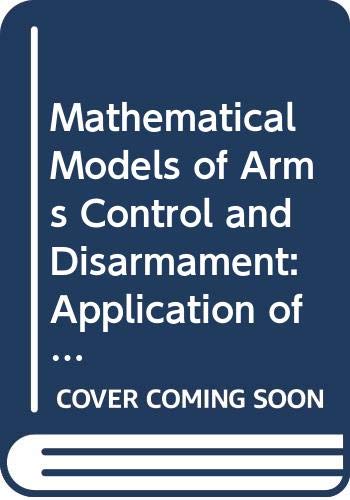 Mathematical Models of Arms Control and Disarmament: Application of ...

COVER COMING SOON